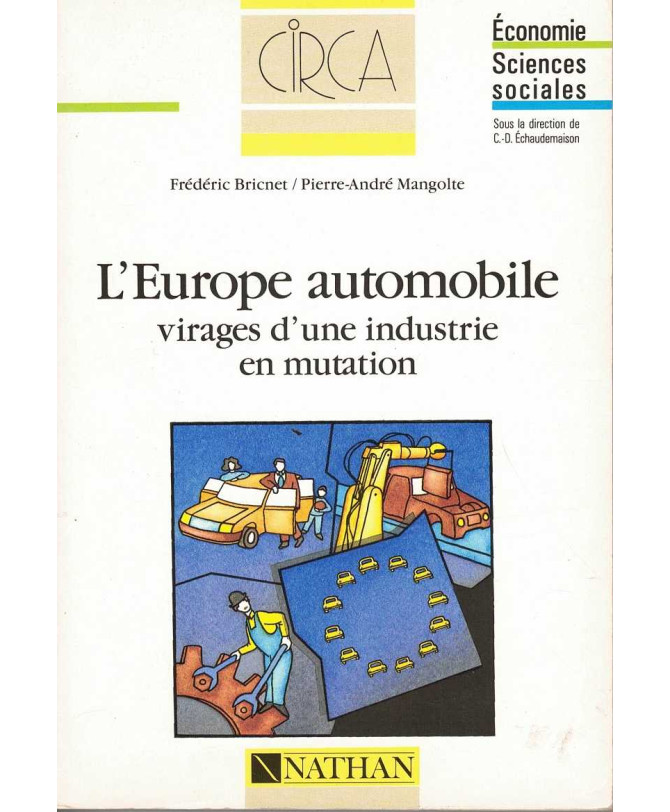 CIRCA

Économie
Sciences sociales

Sous la direction de
C.-D. Échaudemaison

Frédéric Bricnet / Pierre-André Mangolte

L'Europe automobile
virages d'une industrie
en mutation

NATHAN